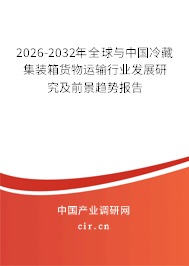 2026-2032年全球与中国冷藏集装箱货物运输行业发展研究及前景趋势报告

中国产业调研网

cir.cn